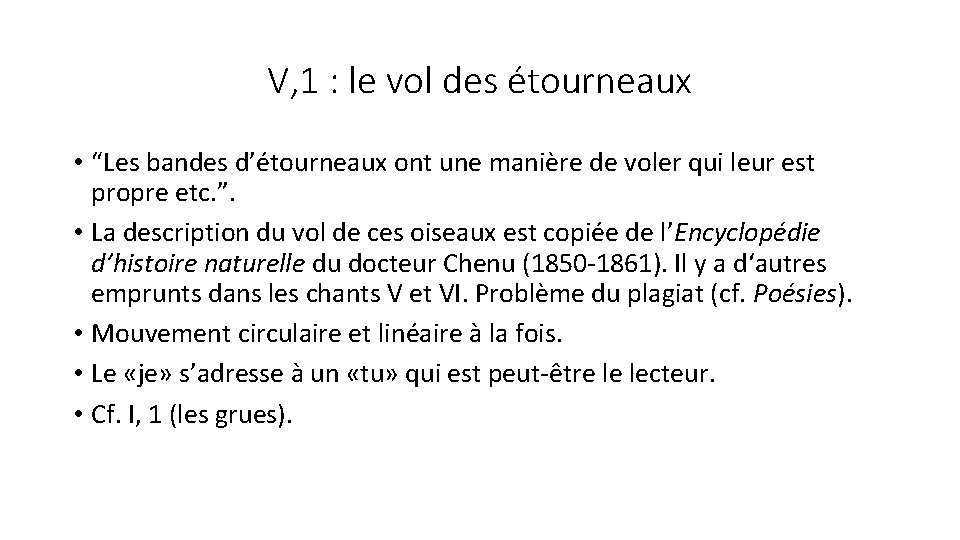 V,1 : le vol des étourneaux

• “Les bandes d’étourneaux ont une manière de voler qui leur est propre etc.”.
• La description du vol de ces oiseaux est copiée de l’Encyclopédie d’histoire naturelle du docteur Chenu (1850-1861). Il y a d‘autres emprunts dans les chants V et VI. Problème du plagiat (cf. Poésies).
• Mouvement circulaire et linéaire à la fois.
• Le «je» s’adresse à un «tu» qui est peut-être le lecteur.
• Cf. I, 1 (les grues).